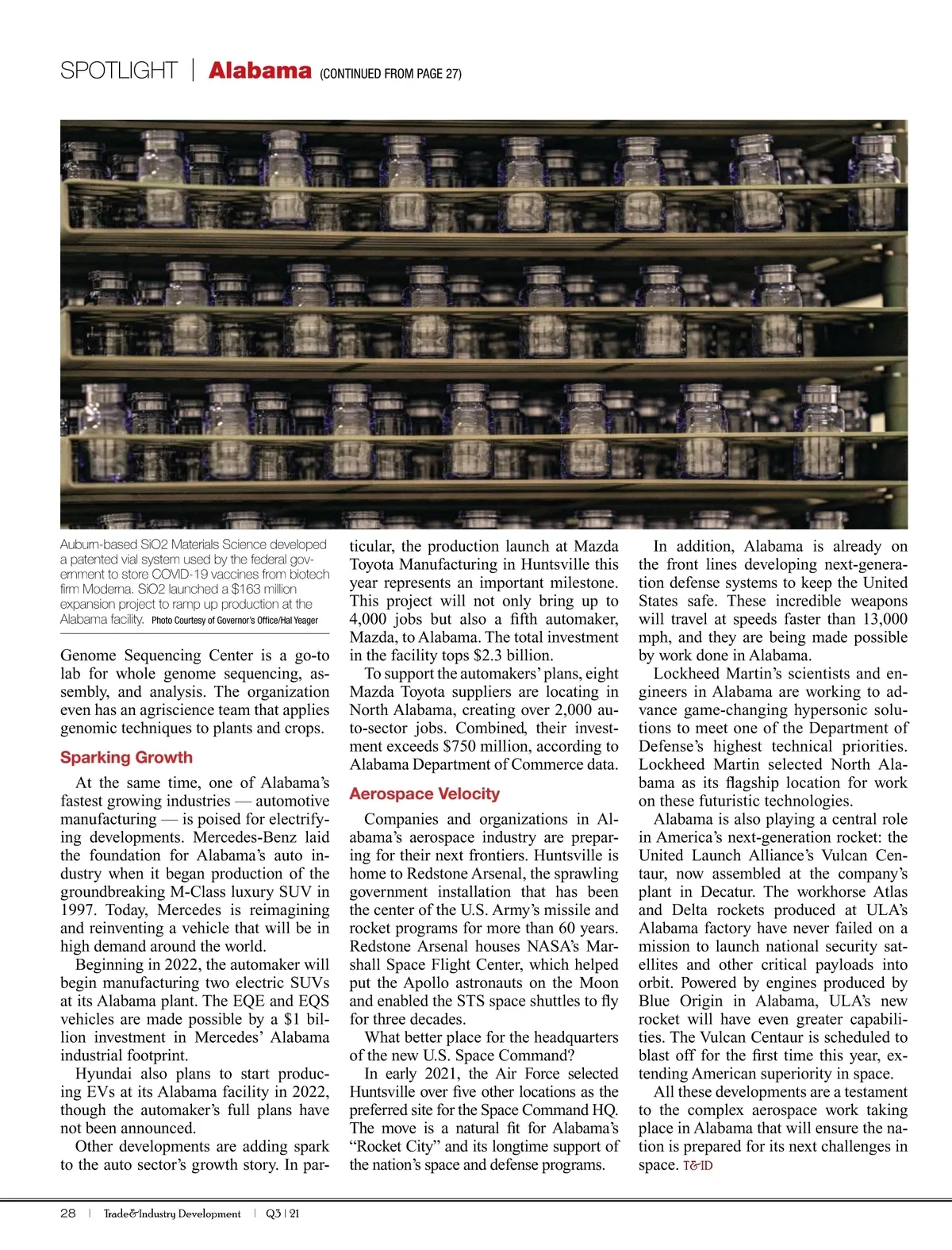 SPOTLIGHT | Alabama (CONTINUED FROM PAGE 27)

Auburn-based SiO2 Materials Science developed a patented vial system used by the federal government to store COVID-19 vaccines from biotech firm Moderna. SiO2 launched a $163 million expansion project to ramp up production at the Alabama facility. Photo Courtesy of Governor's Office/Hal Yeager

Genome Sequencing Center is a go-to lab for whole genome sequencing, assembly, and analysis. The organization even has an agriscience team that applies genomic techniques to plants and crops.

Sparking Growth

At the same time, one of Alabama's fastest growing industries — automotive manufacturing — is poised for electrifying developments. Mercedes-Benz laid the foundation for Alabama's auto industry when it began production of the groundbreaking M-Class luxury SUV in 1997. Today, Mercedes is reimagining and reinventing a vehicle that will be in high demand around the world.

Beginning in 2022, the automaker will begin manufacturing two electric SUVs at its Alabama plant. The EQE and EQS vehicles are made possible by a $1 billion investment in Mercedes' Alabama industrial footprint.

Hyundai also plans to start producing EVs at its Alabama facility in 2022, though the automaker's full plans have not been announced.

Other developments are adding spark to the auto sector's growth story. In particular, the production launch at Mazda Toyota Manufacturing in Huntsville this year represents an important milestone. This project will not only bring up to 4,000 jobs but also a fifth automaker, Mazda, to Alabama. The total investment in the facility tops $2.3 billion.

To support the automakers' plans, eight Mazda Toyota suppliers are locating in North Alabama, creating over 2,000 auto-sector jobs. Combined, their investment exceeds $750 million, according to Alabama Department of Commerce data.

Aerospace Velocity

Companies and organizations in Alabama's aerospace industry are preparing for their next frontiers. Huntsville is home to Redstone Arsenal, the sprawling government installation that has been the center of the U.S. Army's missile and rocket programs for more than 60 years. Redstone Arsenal houses NASA's Marshall Space Flight Center, which helped put the Apollo astronauts on the Moon and enabled the STS space shuttles to fly for three decades.

What better place for the headquarters of the new U.S. Space Command?

In early 2021, the Air Force selected Huntsville over five other locations as the preferred site for the Space Command HQ. The move is a natural fit for Alabama's "Rocket City" and its longtime support of the nation's space and defense programs.

In addition, Alabama is already on the front lines developing next-generation defense systems to keep the United States safe. These incredible weapons will travel at speeds faster than 13,000 mph, and they are being made possible by work done in Alabama.

Lockheed Martin's scientists and engineers in Alabama are working to advance game-changing hypersonic solutions to meet one of the Department of Defense's highest technical priorities. Lockheed Martin selected North Alabama as its flagship location for work on these futuristic technologies.

Alabama is also playing a central role in America's next-generation rocket: the United Launch Alliance's Vulcan Centaur, now assembled at the company's plant in Decatur. The workhorse Atlas and Delta rockets produced at ULA's Alabama factory have never failed on a mission to launch national security satellites and other critical payloads into orbit. Powered by engines produced by Blue Origin in Alabama, ULA's new rocket will have even greater capabilities. The Vulcan Centaur is scheduled to blast off for the first time this year, extending American superiority in space.

All these developments are a testament to the complex aerospace work taking place in Alabama that will ensure the nation is prepared for its next challenges in space. T&ID

28 | Trade&Industry Development | Q3 | 21